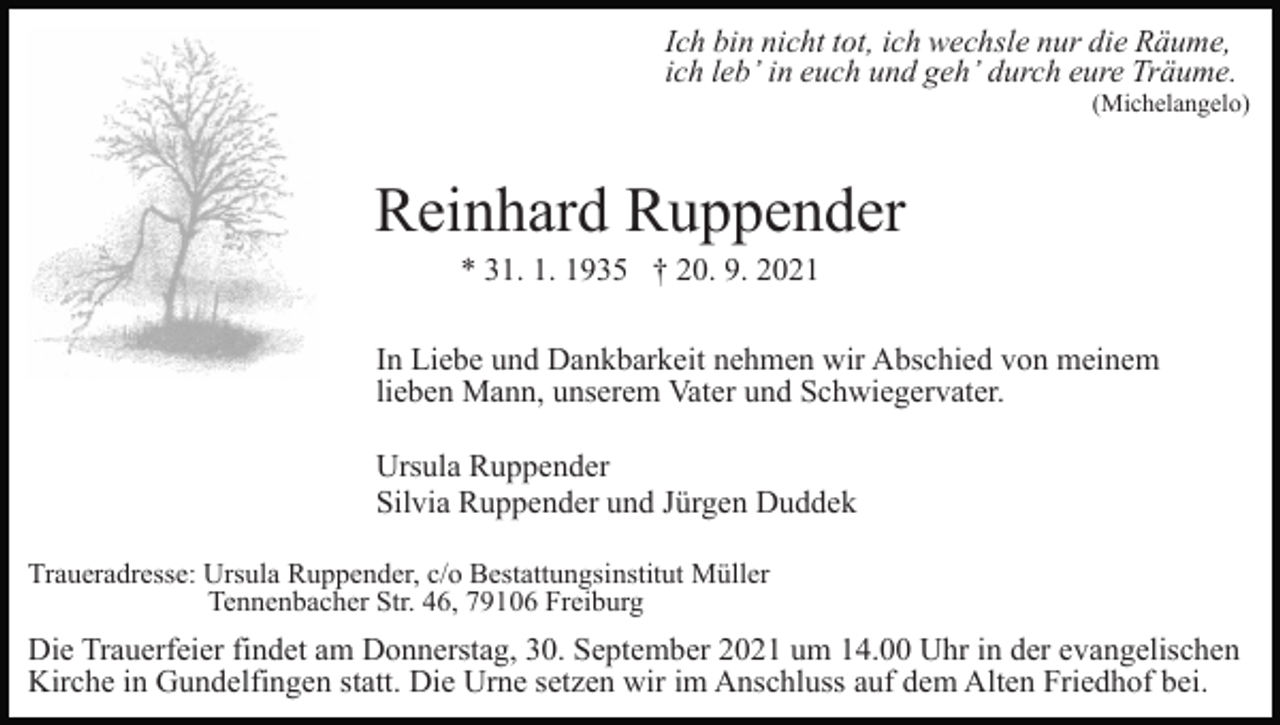 Ich bin nicht tot, ich wechsle nur die Räume,
ich leb' in euch und geh' durch eure Träume.
(Michelangelo)

Reinhard Ruppender

* 31. 1. 1935 † 20. 9. 2021

In Liebe und Dankbarkeit nehmen wir Abschied von meinem lieben Mann, unserem Vater und Schwiegervater.

Ursula Ruppender
Silvia Ruppender und Jürgen Duddek

Traueradresse: Ursula Ruppender, c/o Bestattungsinstitut Müller
Tennenbacher Str. 46, 79106 Freiburg

Die Trauerfeier findet am Donnerstag, 30. September 2021 um 14.00 Uhr in der evangelischen Kirche in Gundelfingen statt. Die Urne setzen wir im Anschluss auf dem Alten Friedhof bei.